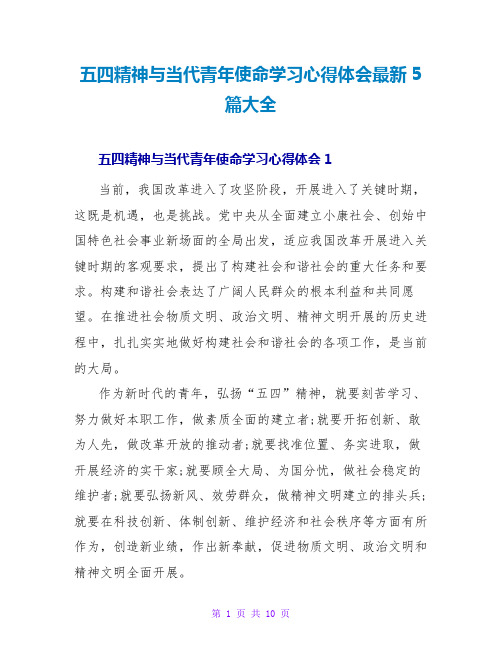 五四精神与当代青年使命学习心得体会最新 5 篇大全

五四精神与当代青年使命学习心得体会 1

当前，我国改革进入了攻坚阶段，开展进入了关键时期，这既是机遇，也是挑战。党中央从全面建立小康社会、创始中国特色社会事业新场面的全局出发，适应我国改革开展进入关键时期的客观要求，提出了构建社会和谐社会的重大任务和要求。构建和谐社会表达了广阔人民群众的根本利益和共同愿望。在推进社会物质文明、政治文明、精神文明开展的历史进程中，扎扎实实地做好构建社会和谐社会的各项工作，是当前的大局。

作为新时代的青年，弘扬“五四”精神，就要刻苦学习、努力做好本职工作，做素质全面的建立者;就要开拓创新、敢为人先，做改革开放的推动者;就要找准位置、务实进取，做开展经济的实干家;就要顾全大局、为国分忧，做社会稳定的维护者;就要弘扬新风、效劳群众，做精神文明建立的排头兵;就要在科技创新、体制创新、维护经济和社会秩序等方面有所作为，创造新业绩，作出新奉献，促进物质文明、政治文明和精神文明全面开展。

第 1 页 共 10 页